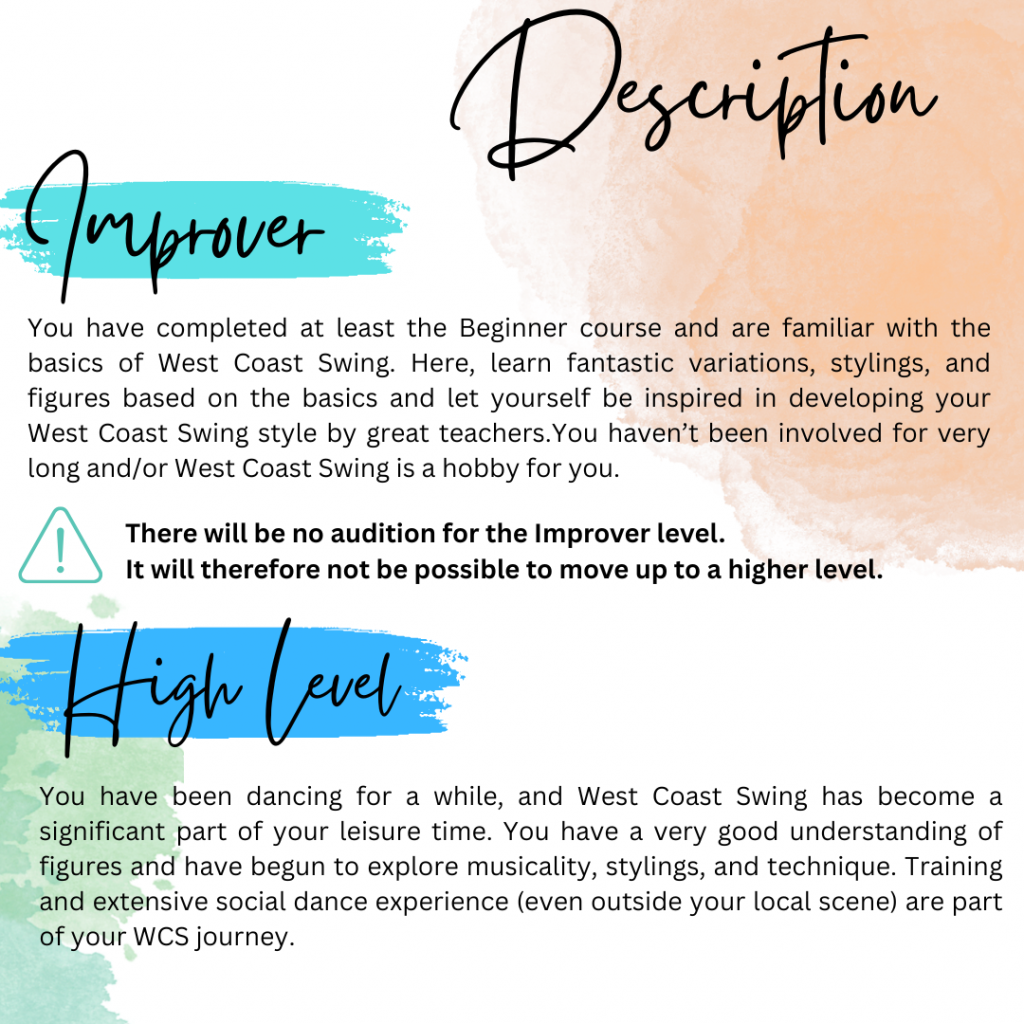 Description

Improver

You have completed at least the Beginner course and are familiar with the basics of West Coast Swing. Here, learn fantastic variations, stylings, and figures based on the basics and let yourself be inspired in developing your West Coast Swing style by great teachers.You haven't been involved for very long and/or West Coast Swing is a hobby for you.

There will be no audition for the Improver level.
It will therefore not be possible to move up to a higher level.

High Level

You have been dancing for a while, and West Coast Swing has become a significant part of your leisure time. You have a very good understanding of figures and have begun to explore musicality, stylings, and technique. Training and extensive social dance experience (even outside your local scene) are part of your WCS journey.